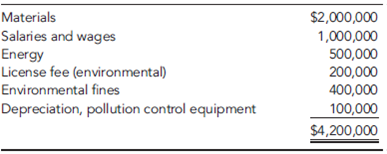 | | |
|---|---|
| Materials | \$2,000,000 |
| Salaries and wages | 1,000,000 |
| Energy | 500,000 |
| License fee (environmental) | 200,000 |
| Environmental fines | 400,000 |
| Depreciation, pollution control equipment | 100,000 |
| | \$4,200,000 |